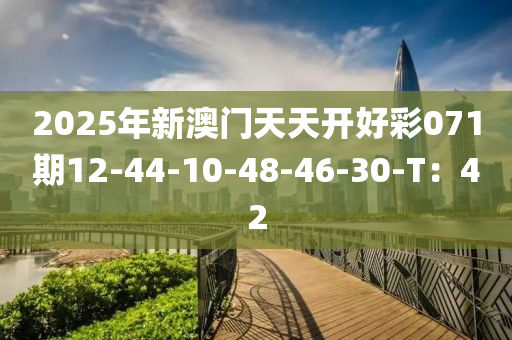 2025年新澳门天天开好彩071期12-44-10-48-46-30-T：42